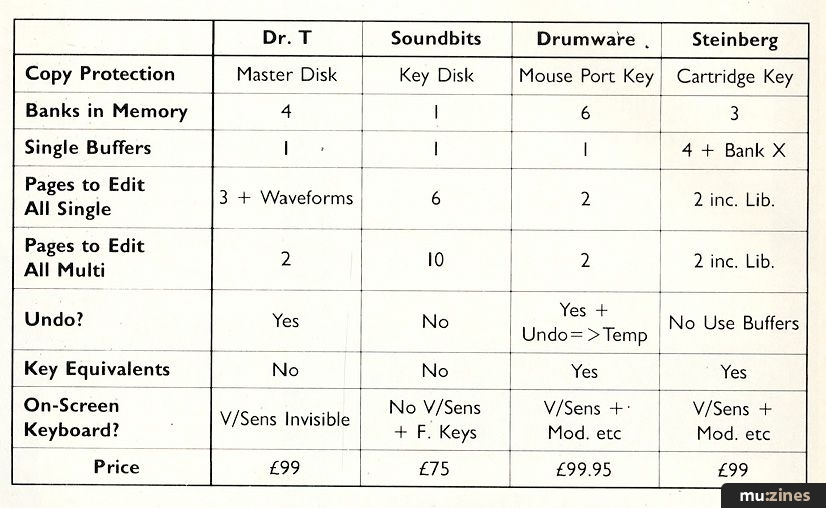 | | Dr. T | Soundbits | Drumware | Steinberg |
|---|---|---|---|---|
| Copy Protection | Master Disk | Key Disk | Mouse Port Key | Cartridge Key |
| Banks in Memory | 4 | 1 | 6 | 3 |
| Single Buffers | 1 | 1 | 1 | 4 + Bank X |
| Pages to Edit All Single | 3 + Waveforms | 6 | 2 | 2 inc. Lib. |
| Pages to Edit All Multi | 2 | 10 | 2 | 2 inc. Lib. |
| Undo? | Yes | No | Yes + Undo=>Temp | No Use Buffers |
| Key Equivalents | No | No | Yes | Yes |
| On-Screen Keyboard? | V/Sens Invisible | No V/Sens + F. Keys | V/Sens + Mod. etc | V/Sens + Mod. etc |
| Price | £99 | £75 | £99.95 | £99 |

mu:zines